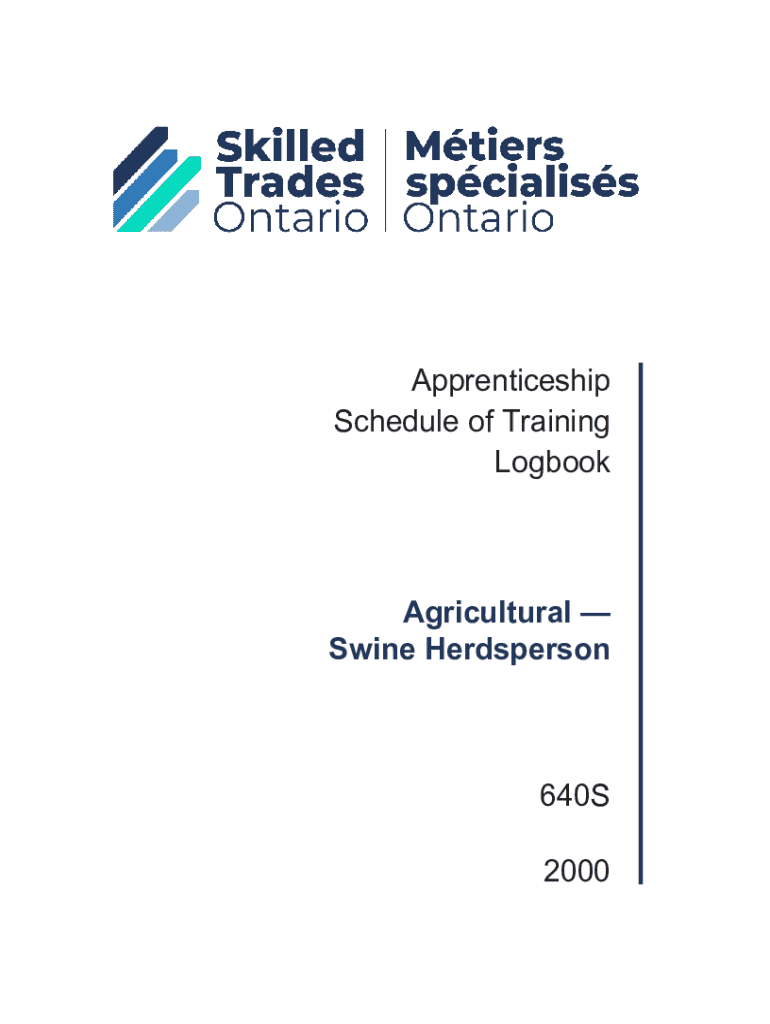 Skilled Trades Ontario
Métiers spécialisés Ontario

Apprenticeship
Schedule of Training
Logbook

Agricultural —
Swine Herdsperson

640S

2000